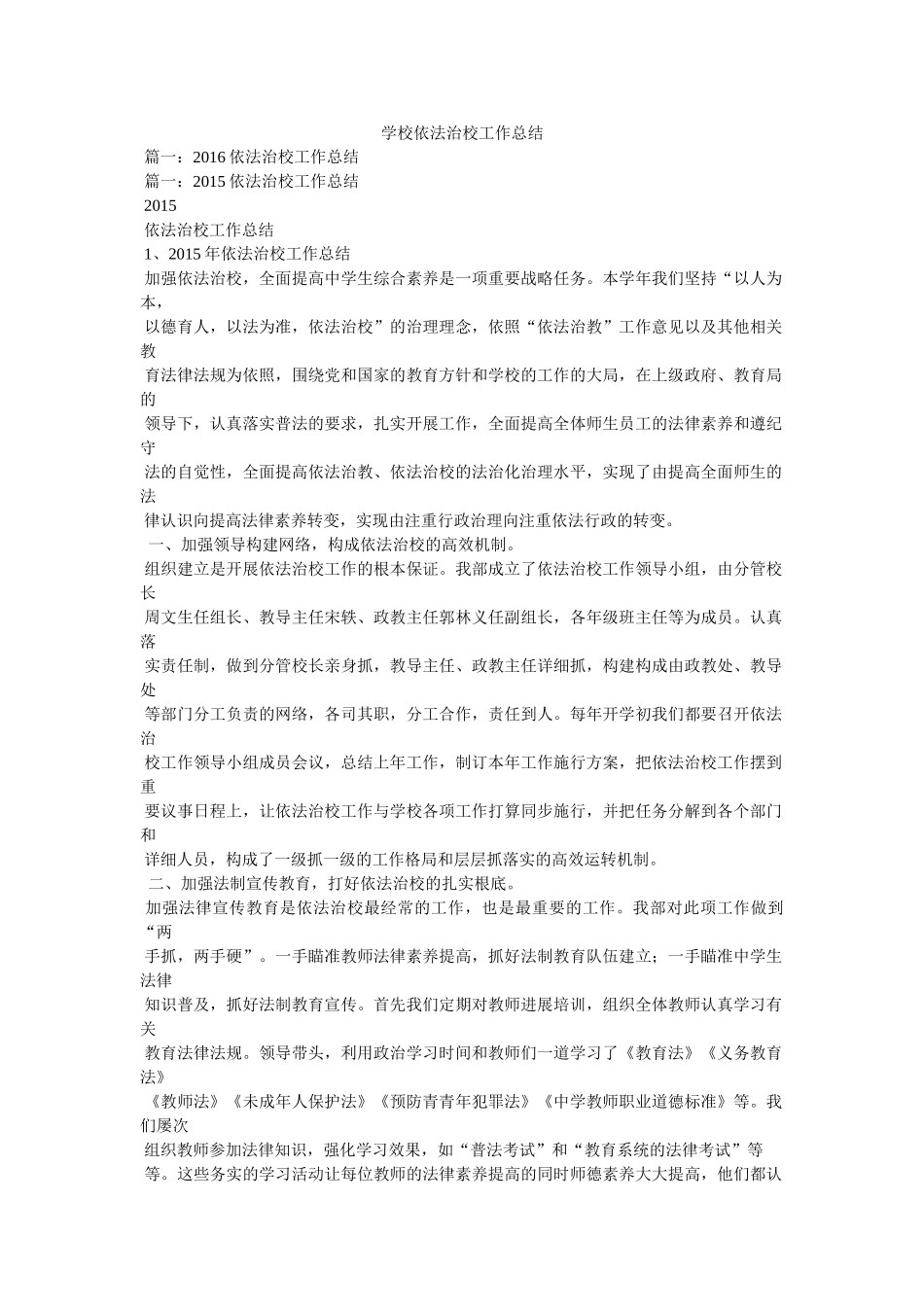 学校依法治校工作总结

篇一：2016 依法治校工作总结

篇一：2015 依法治校工作总结

2015

依法治校工作总结

1、2015 年依法治校工作总结

加强依法治校，全面提高中学生综合素养是一项重要战略任务。本学年我们坚持“以人为本，以德育人，以法为准，依法治校”的治理理念，依照“依法治教”工作意见以及其他相关教育法律法规为依照，围绕党和国家的教育方针和学校的工作的大局，在上级政府、教育局的领导下，认真落实普法的要求，扎实开展工作，全面提高全体师生员工的法律素养和遵纪守法的自觉性，全面提高依法治教、依法治校的法治化治理水平，实现了由提高全面师生的法律认识向提高法律素养转变，实现由注重行政治理向注重依法行政的转变。

一、加强领导构建网络，构成依法治校的高效机制。

组织建立是开展依法治校工作的根本保证。我部成立了依法治校工作领导小组，由分管校长周文生任组长、教导主任宋轶、政教主任郭林义任副组长，各年级班主任等为成员。认真落实责任制，做到分管校长亲身抓，教导主任、政教主任详细抓，构建构成由政教处、教导处等部门分工负责的网络，各司其职，分工合作，责任到人。每年开学初我们都要召开依法治校工作领导小组成员会议，总结上年工作，制订本年工作施行方案，把依法治校工作摆到重要议事日程上，让依法治校工作与学校各项工作打算同步施行，并把任务分解到各个部门和详细人员，构成了一级抓一级的工作格局和层层抓落实的高效运转机制。

二、加强法制宣传教育，打好依法治校的扎实根底。

加强法律宣传教育是依法治校最经常的工作，也是最重要的工作。我部对此项工作做到“两手抓，两手硬”。一手瞄准教师法律素养提高，抓好法制教育队伍建立；一手瞄准中学生法律知识普及，抓好法制教育宣传。首先我们定期对教师进展培训，组织全体教师认真学习有关教育法律法规。领导带头，利用政治学习时间和教师们一道学习了《教育法》《义务教育法》《教师法》《未成年人保护法》《预防青青年犯罪法》《中学教师职业道德标准》等。我们屡次组织教师参加法律知识，强化学习效果，如“普法考试”和“教育系统的法律考试”等等。这些务实的学习活动让每位教师的法律素养提高的同时师德素养大大提高，他们都认